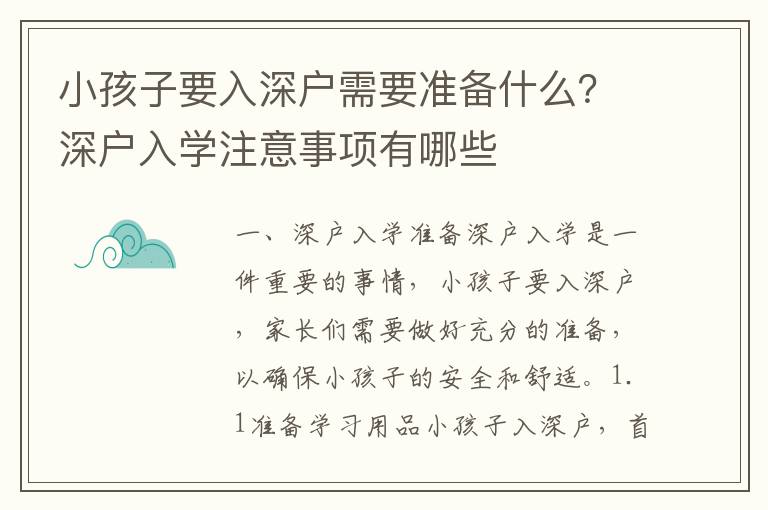 小孩子要入深户需要准备什么？深户入学注意事项有哪些

一、深户入学准备深户入学是一件重要的事情，小孩子要入深户，家长们需要做好充分的准备，以确保小孩子的安全和舒适。1.1准备学习用品小孩子入深户，首